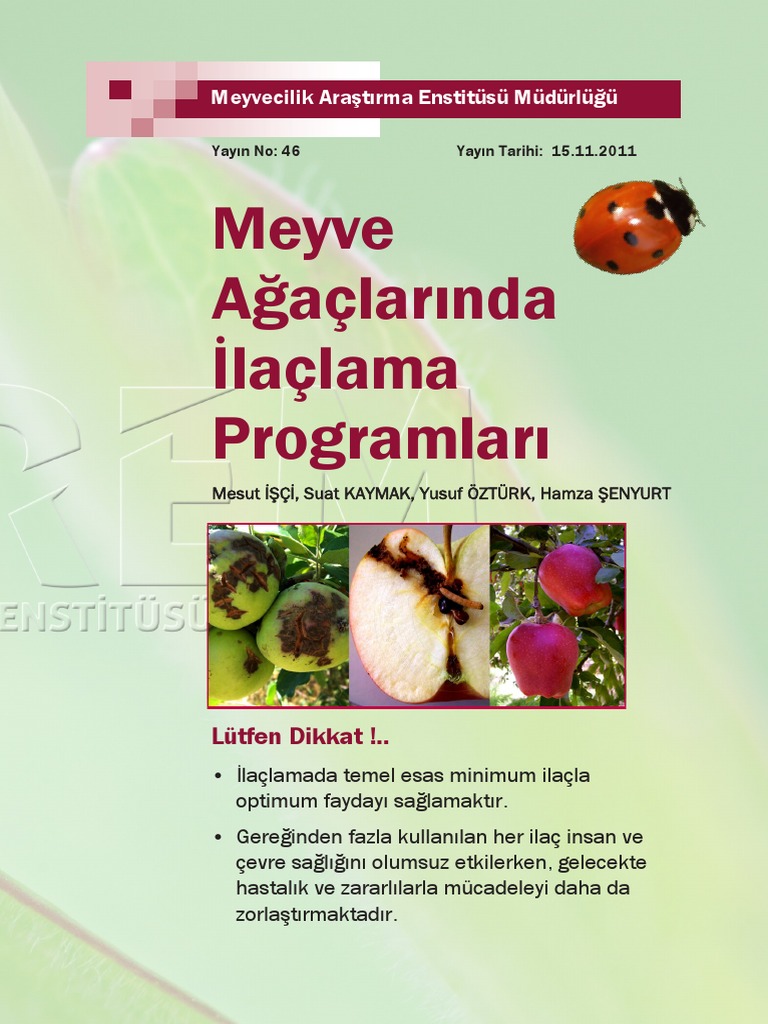 Meyvecilik Araştırma Enstitüsü Müdürlüğü

Yayın No: 46

Yayın Tarihi: 15.11.2011

Meyve Ağaçlarında İlaçlama Programları

Mesut İŞÇİ, Suat KAYMAK, Yusuf ÖZTÜRK, Hamza ŞENYURT

ENSTİTÜSÜ

Lütfen Dikkat !..

• İlaçlamada temel esas minimum ilaçla optimum faydayı sağlamaktır.

• Gereğinden fazla kullanılan her ilaç insan ve çevre sağlığını olumsuz etkilerken, gelecekte hastalık ve zararlılarla mücadeleyi daha da zorlaştırmaktadır.